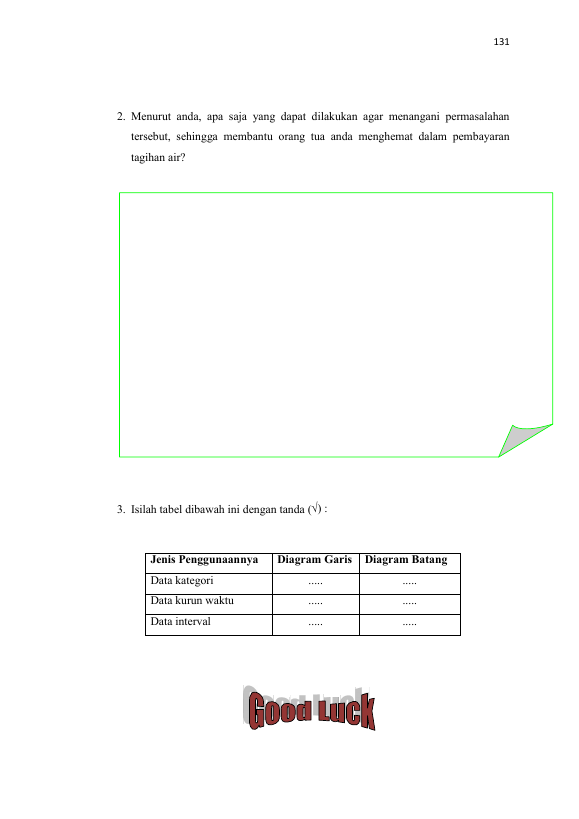 131

2. Menurut anda, apa saja yang dapat dilakukan agar menangani permasalahan tersebut, sehingga membantu orang tua anda menghemat dalam pembayaran tagihan air?

3. Isilah tabel dibawah ini dengan tanda (√) :

| Jenis Penggunaannya | Diagram Garis | Diagram Batang |
|---|---|---|
| Data kategori | ..... | ..... |
| Data kurun waktu | ..... | ..... |
| Data interval | ..... | ..... |

Good Luck